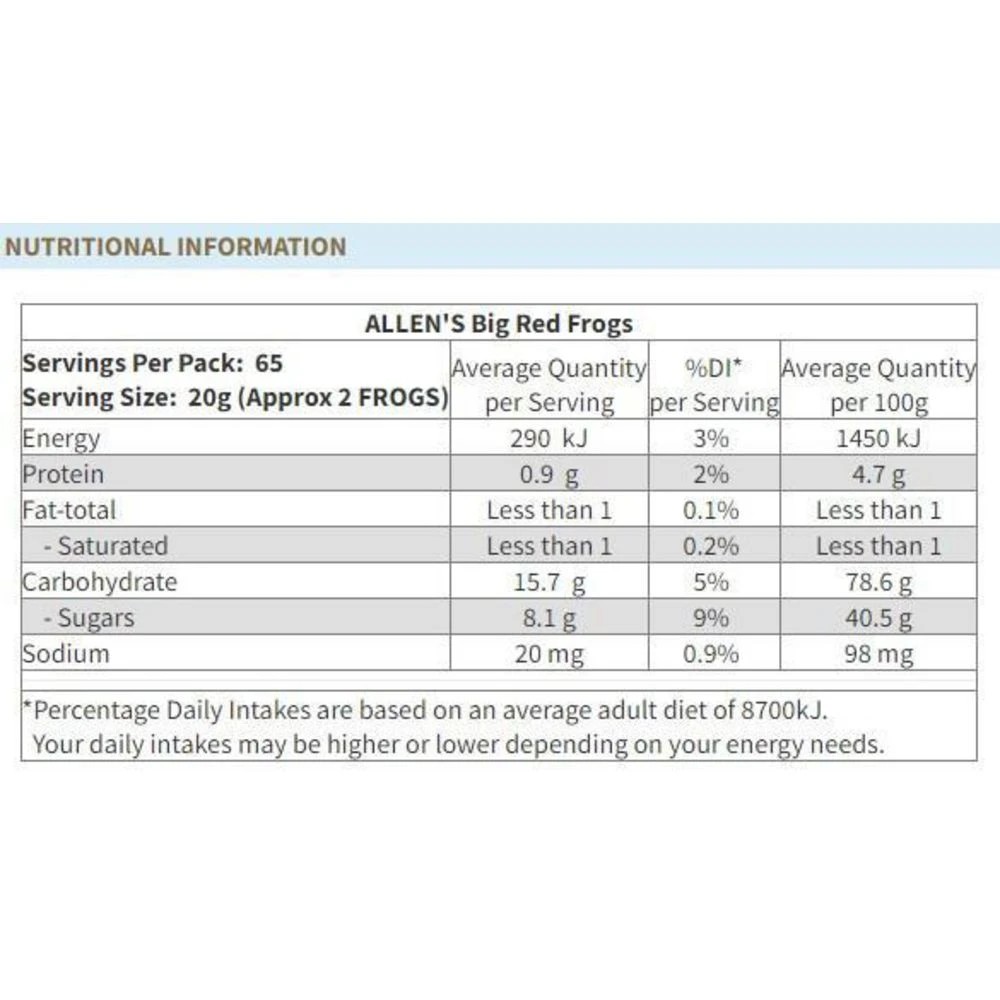 NUTRITIONAL INFORMATION

ALLEN'S Big Red Frogs

| Servings Per Pack: 65 Serving Size: 20g (Approx 2 FROGS) | Average Quantity per Serving | %DI* per Serving | Average Quantity per 100g |
|---|---|---|---|
| Energy | 290 kJ | 3% | 1450 kJ |
| Protein | 0.9 g | 2% | 4.7 g |
| Fat-total | Less than 1 | 0.1% | Less than 1 |
| - Saturated | Less than 1 | 0.2% | Less than 1 |
| Carbohydrate | 15.7 g | 5% | 78.6 g |
| - Sugars | 8.1 g | 9% | 40.5 g |
| Sodium | 20 mg | 0.9% | 98 mg |

*Percentage Daily Intakes are based on an average adult diet of 8700kJ. Your daily intakes may be higher or lower depending on your energy needs.